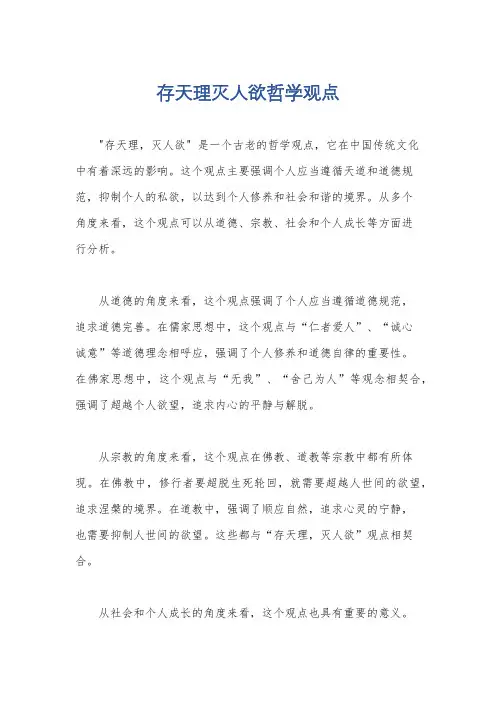 存天理灭人欲哲学观点

"存天理，灭人欲"是一个古老的哲学观点，它在中国传统文化中有着深远的影响。这个观点主要强调个人应当遵循天道和道德规范，抑制个人的私欲，以达到个人修养和社会和谐的境界。从多个角度来看，这个观点可以从道德、宗教、社会和个人成长等方面进行分析。

从道德的角度来看，这个观点强调了个人应当遵循道德规范，追求道德完善。在儒家思想中，这个观点与“仁者爱人”、“诚心诚意”等道德理念相呼应，强调了个人修养和道德自律的重要性。在佛家思想中，这个观点与“无我”、“舍己为人”等观念相契合，强调了超越个人欲望，追求内心的平静与解脱。

从宗教的角度来看，这个观点在佛教、道教等宗教中都有所体现。在佛教中，修行者要超脱生死轮回，就需要超越人世间的欲望，追求涅槃的境界。在道教中，强调了顺应自然，追求心灵的宁静，也需要抑制人世间的欲望。这些都与“存天理，灭人欲”观点相契合。

从社会和个人成长的角度来看，这个观点也具有重要的意义。